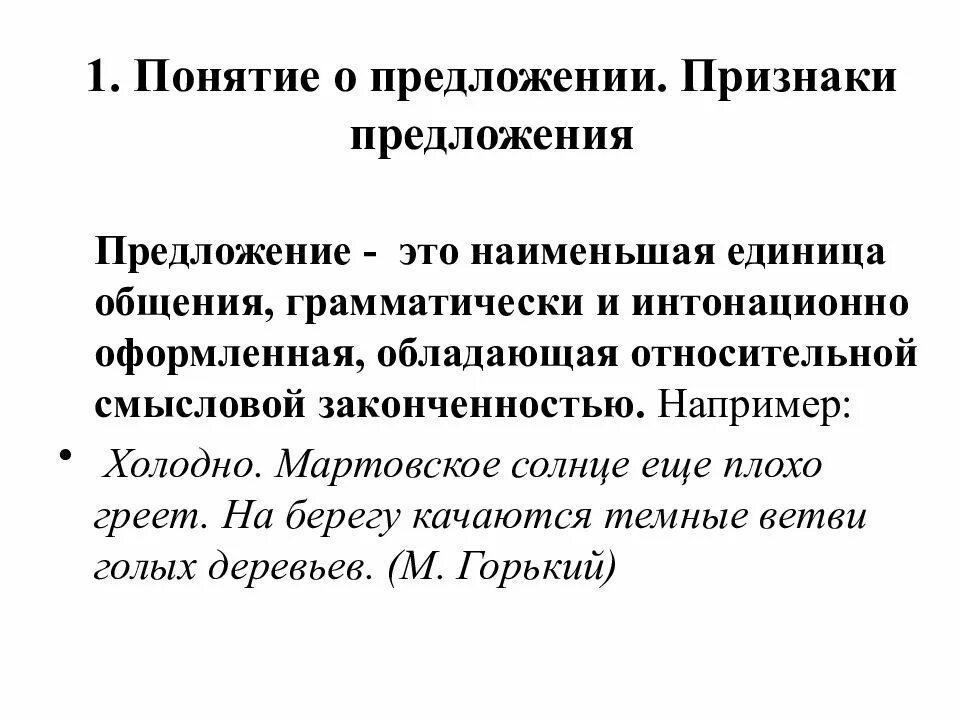 1. Понятие о предложении. Признаки предложения

Предложение - это наименьшая единица общения, грамматически и интонационно оформленная, обладающая относительной смысловой законченностью. Например:

• Холодно. Мартовское солнце еще плохо греет. На берегу качаются темные ветви голых деревьев. (М. Горький)